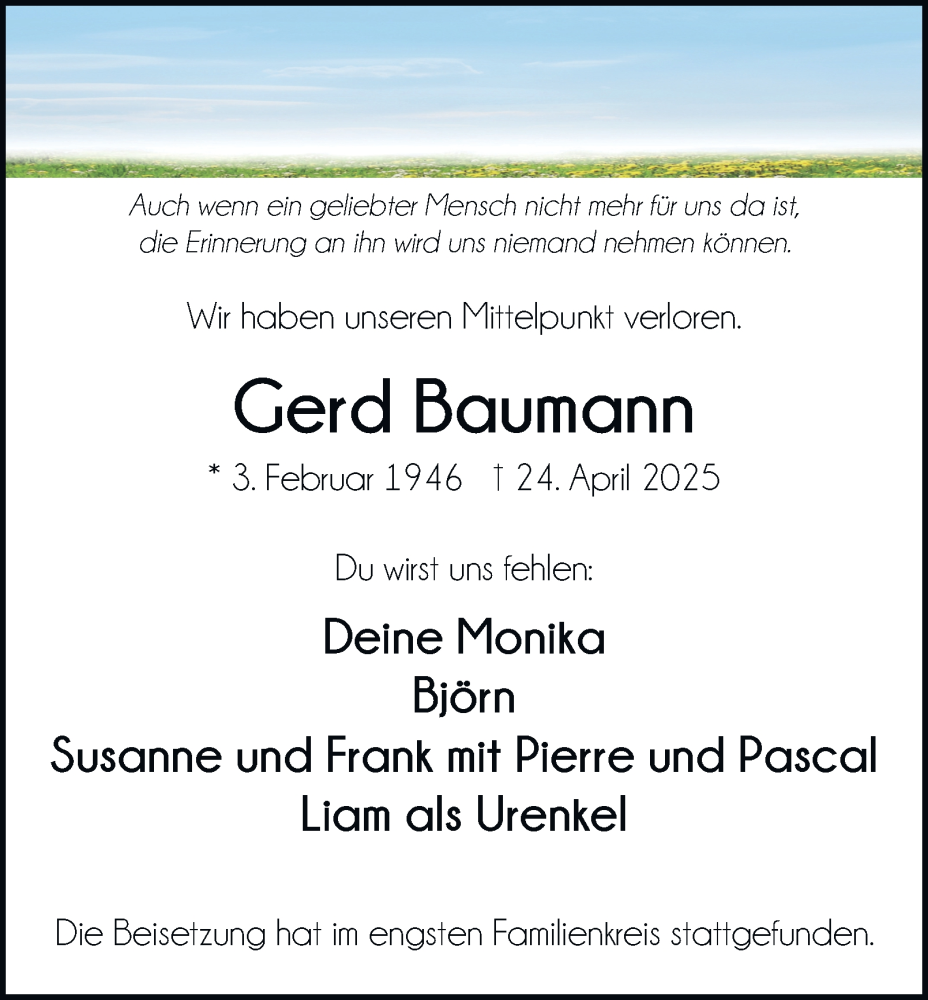 Auch wenn ein geliebter Mensch nicht mehr für uns da ist,
die Erinnerung an ihn wird uns niemand nehmen können.

Wir haben unseren Mittelpunkt verloren.

Gerd Baumann

* 3. Februar 1946 † 24. April 2025

Du wirst uns fehlen:

Deine Monika
Björn
Susanne und Frank mit Pierre und Pascal
Liam als Urenkel

Die Beisetzung hat im engsten Familienkreis stattgefunden.